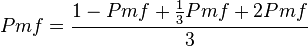 $Pmf = \frac{1 - Pmf + \frac{1}{3}Pmf + 2Pmf}{3}$